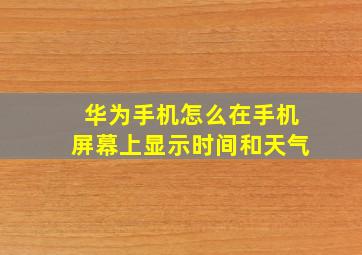 华为手机怎么在手机屏幕上显示时间和天气